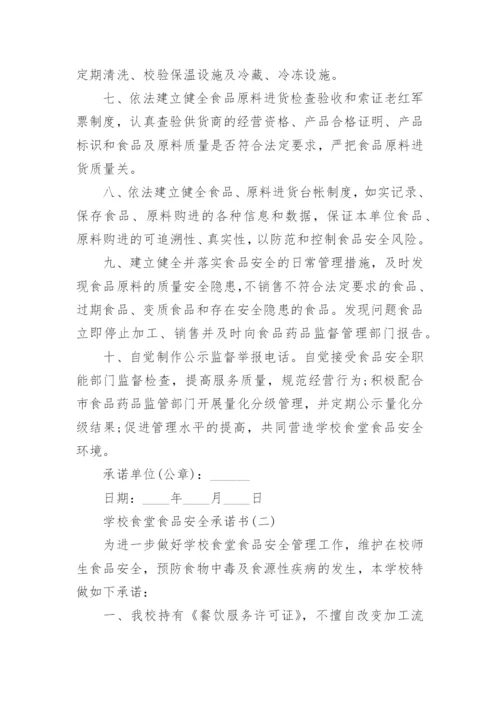 定期清洗、校验保温设施及冷藏、冷冻设施。

七、依法建立健全食品原料进货检查验收和索证老红军票制度，认真查验供货商的经营资格、产品合格证明、产品标识和食品及原料质量是否符合法定要求，严把食品原料进货质量关。

八、依法建立健全食品、原料进货台帐制度，如实记录、保存食品、原料购进的各种信息和数据，保证本单位食品、原料购进的可追溯性、真实性，以防范和控制食品安全风险。

九、建立健全并落实食品安全的日常管理措施，及时发现食品原料的质量安全隐患，不销售不符合法定要求的食品、过期食品、变质食品和存在安全隐患的食品。发现问题食品立即停止加工、销售并及时向食品药品监督管理部门报告。

十、自觉制作公示监督举报电话。自觉接受食品安全职能部门监督检查，提高服务质量，规范经营行为;积极配合市食品药品监管部门开展量化分级管理，并定期公示量化分级结果;促进管理水平的提高，共同营造学校食堂食品安全环境。

承诺单位(公章)：______

日期：____年____月____日

学校食堂食品安全承诺书(二)

为进一步做好学校食堂食品安全管理工作，维护在校师生食品安全，预防食物中毒及食源性疾病的发生，本学校特做如下承诺：

一、我校持有《餐饮服务许可证》，不擅自改变加工流